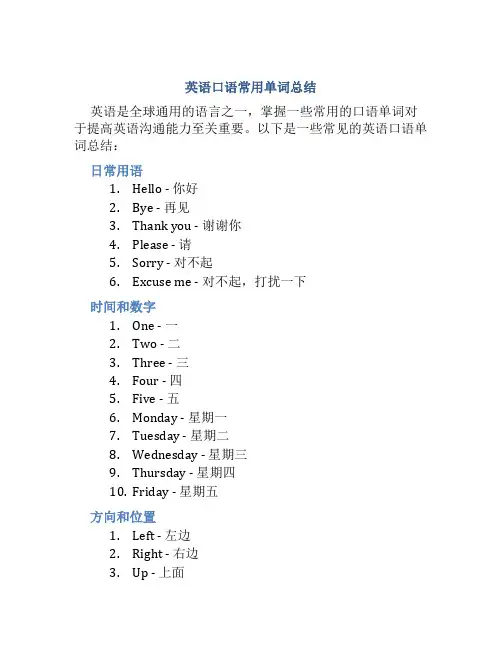 英语口语常用单词总结

英语是全球通用的语言之一，掌握一些常用的口语单词对于提高英语沟通能力至关重要。以下是一些常见的英语口语单词总结：

日常用语

1. Hello - 你好
2. Bye - 再见
3. Thank you - 谢谢你
4. Please - 请
5. Sorry - 对不起
6. Excuse me - 对不起，打扰一下

时间和数字

1. One - 一
2. Two - 二
3. Three - 三
4. Four - 四
5. Five - 五
6. Monday - 星期一
7. Tuesday - 星期二
8. Wednesday - 星期三
9. Thursday - 星期四
10. Friday - 星期五

方向和位置

1. Left - 左边
2. Right - 右边
3. Up - 上面